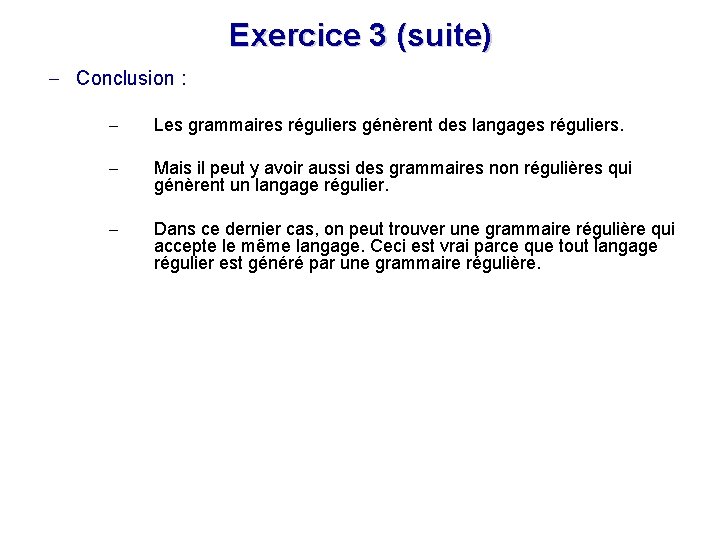 Exercice 3 (suite)

– Conclusion :

– Les grammaires réguliers génèrent des langages réguliers.

– Mais il peut y avoir aussi des grammaires non régulières qui génèrent un langage régulier.

– Dans ce dernier cas, on peut trouver une grammaire régulière qui accepte le même langage. Ceci est vrai parce que tout langage régulier est généré par une grammaire régulière.